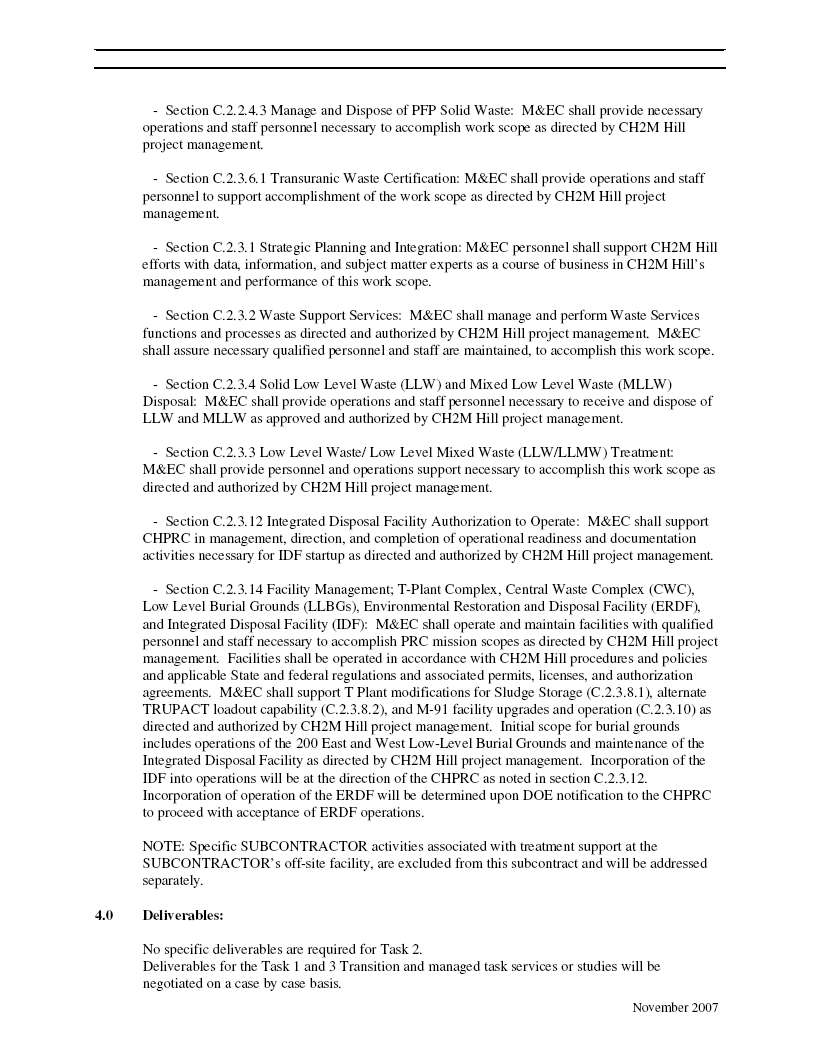 - Section C.2.2.4.3 Manage and Dispose of PFP Solid Waste: M&EC shall provide necessary operations and staff personnel necessary to accomplish work scope as directed by CH2M Hill project management.

- Section C.2.3.6.1 Transuranic Waste Certification: M&EC shall provide operations and staff personnel to support accomplishment of the work scope as directed by CH2M Hill project management.

- Section C.2.3.1 Strategic Planning and Integration: M&EC personnel shall support CH2M Hill efforts with data, information, and subject matter experts as a course of business in CH2M Hill's management and performance of this work scope.

- Section C.2.3.2 Waste Support Services: M&EC shall manage and perform Waste Services functions and processes as directed and authorized by CH2M Hill project management. M&EC shall assure necessary qualified personnel and staff are maintained, to accomplish this work scope.

- Section C.2.3.4 Solid Low Level Waste (LLW) and Mixed Low Level Waste (MLLW) Disposal: M&EC shall provide operations and staff personnel necessary to receive and dispose of LLW and MLLW as approved and authorized by CH2M Hill project management.

- Section C.2.3.3 Low Level Waste/ Low Level Mixed Waste (LLW/LLMW) Treatment: M&EC shall provide personnel and operations support necessary to accomplish this work scope as directed and authorized by CH2M Hill project management.

- Section C.2.3.12 Integrated Disposal Facility Authorization to Operate: M&EC shall support CHPRC in management, direction, and completion of operational readiness and documentation activities necessary for IDF startup as directed and authorized by CH2M Hill project management.

- Section C.2.3.14 Facility Management; T-Plant Complex, Central Waste Complex (CWC), Low Level Burial Grounds (LLBGs), Environmental Restoration and Disposal Facility (ERDF), and Integrated Disposal Facility (IDF): M&EC shall operate and maintain facilities with qualified personnel and staff necessary to accomplish PRC mission scopes as directed by CH2M Hill project management. Facilities shall be operated in accordance with CH2M Hill procedures and policies and applicable State and federal regulations and associated permits, licenses, and authorization agreements. M&EC shall support T Plant modifications for Sludge Storage (C.2.3.8.1), alternate TRUPACT loadout capability (C.2.3.8.2), and M-91 facility upgrades and operation (C.2.3.10) as directed and authorized by CH2M Hill project management. Initial scope for burial grounds includes operations of the 200 East and West Low-Level Burial Grounds and maintenance of the Integrated Disposal Facility as directed by CH2M Hill project management. Incorporation of the IDF into operations will be at the direction of the CHPRC as noted in section C.2.3.12. Incorporation of operation of the ERDF will be determined upon DOE notification to the CHPRC to proceed with acceptance of ERDF operations.

NOTE: Specific SUBCONTRACTOR activities associated with treatment support at the SUBCONTRACTOR's off-site facility, are excluded from this subcontract and will be addressed separately.

4.0 Deliverables:

No specific deliverables are required for Task 2.
Deliverables for the Task 1 and 3 Transition and managed task services or studies will be negotiated on a case by case basis.

November 2007